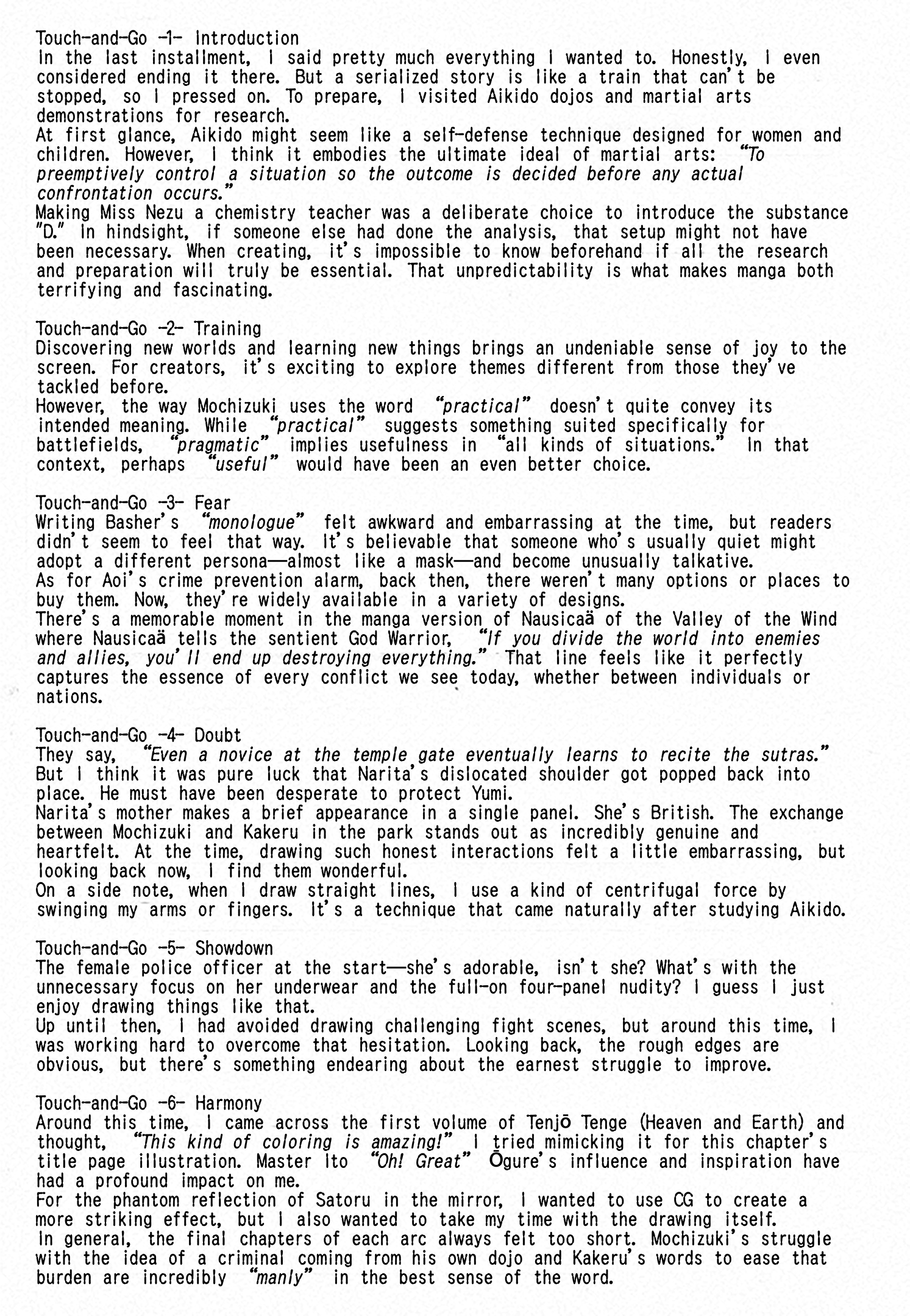 Touch-and-Go -1- Introduction
In the last installment, I said pretty much everything I wanted to. Honestly, I even considered ending it there. But a serialized story is like a train that can't be stopped, so I pressed on. To prepare, I visited Aikido dojos and martial arts demonstrations for research.
At first glance, Aikido might seem like a self-defense technique designed for women and children. However, I think it embodies the ultimate ideal of martial arts: "To preemptively control a situation so the outcome is decided before any actual confrontation occurs."
Making Miss Nezu a chemistry teacher was a deliberate choice to introduce the substance "D." In hindsight, if someone else had done the analysis, that setup might not have been necessary. When creating, it's impossible to know beforehand if all the research and preparation will truly be essential. That unpredictability is what makes manga both terrifying and fascinating.

Touch-and-Go -2- Training
Discovering new worlds and learning new things brings an undeniable sense of joy to the screen. For creators, it's exciting to explore themes different from those they've tackled before.
However, the way Mochizuki uses the word "practical" doesn't quite convey its intended meaning. While "practical" suggests something suited specifically for battlefields, "pragmatic" implies usefulness in "all kinds of situations." In that context, perhaps "useful" would have been an even better choice.

Touch-and-Go -3- Fear
Writing Basher's "monologue" felt awkward and embarrassing at the time, but readers didn't seem to feel that way. It's believable that someone who's usually quiet might adopt a different persona—almost like a mask—and become unusually talkative.
As for Aoi's crime prevention alarm, back then, there weren't many options or places to buy them. Now, they're widely available in a variety of designs.
There's a memorable moment in the manga version of Nausicaä of the Valley of the Wind where Nausicaä tells the sentient God Warrior, "If you divide the world into enemies and allies, you'll end up destroying everything." That line feels like it perfectly captures the essence of every conflict we see today, whether between individuals or nations.

Touch-and-Go -4- Doubt
They say, "Even a novice at the temple gate eventually learns to recite the sutras." But I think it was pure luck that Narita's dislocated shoulder got popped back into place. He must have been desperate to protect Yumi.
Narita's mother makes a brief appearance in a single panel. She's British. The exchange between Mochizuki and Kakeru in the park stands out as incredibly genuine and heartfelt. At the time, drawing such honest interactions felt a little embarrassing, but looking back now, I find them wonderful.
On a side note, when I draw straight lines, I use a kind of centrifugal force by swinging my arms or fingers. It's a technique that came naturally after studying Aikido.

Touch-and-Go -5- Showdown
The female police officer at the start—she's adorable, isn't she? What's with the unnecessary focus on her underwear and the full-on four-panel nudity? I guess I just enjoy drawing things like that.
Up until then, I had avoided drawing challenging fight scenes, but around this time, I was working hard to overcome that hesitation. Looking back, the rough edges are obvious, but there's something endearing about the earnest struggle to improve.

Touch-and-Go -6- Harmony
Around this time, I came across the first volume of Tenjō Tenge (Heaven and Earth) and thought, "This kind of coloring is amazing!" I tried mimicking it for this chapter's title page illustration. Master Ito "Oh! Great" Ōgure's influence and inspiration have had a profound impact on me.
For the phantom reflection of Satoru in the mirror, I wanted to use CG to create a more striking effect, but I also wanted to take my time with the drawing itself.
In general, the final chapters of each arc always felt too short. Mochizuki's struggle with the idea of a criminal coming from his own dojo and Kakeru's words to ease that burden are incredibly "manly" in the best sense of the word.